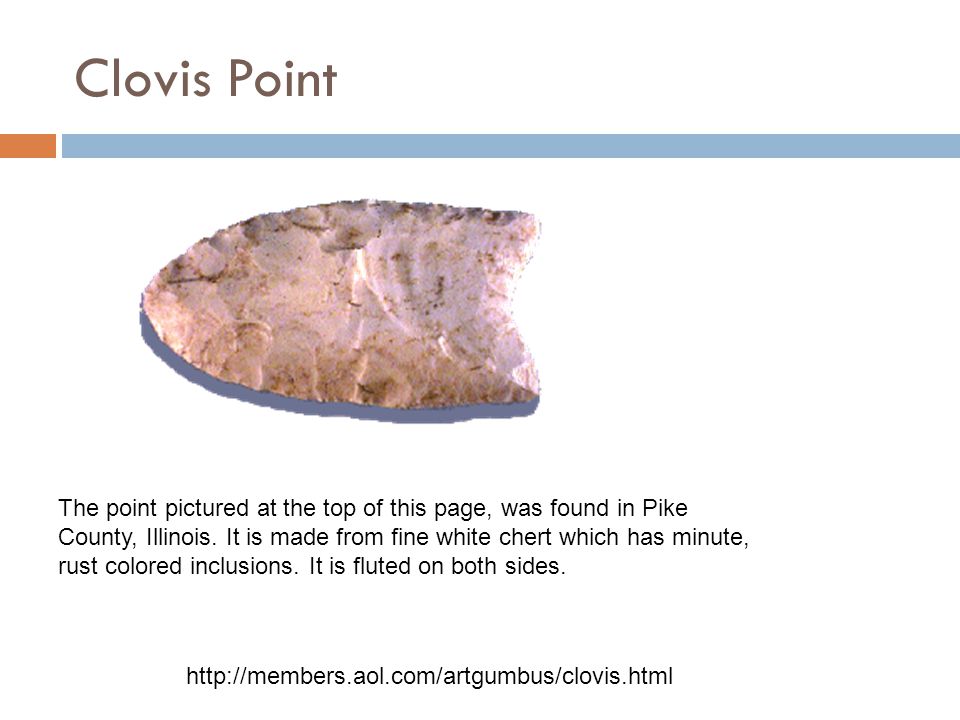 Clovis Point

The point pictured at the top of this page, was found in Pike County, Illinois. It is made from fine white chert which has minute, rust colored inclusions. It is fluted on both sides.

http://members.aol.com/artgumbus/clovis.html